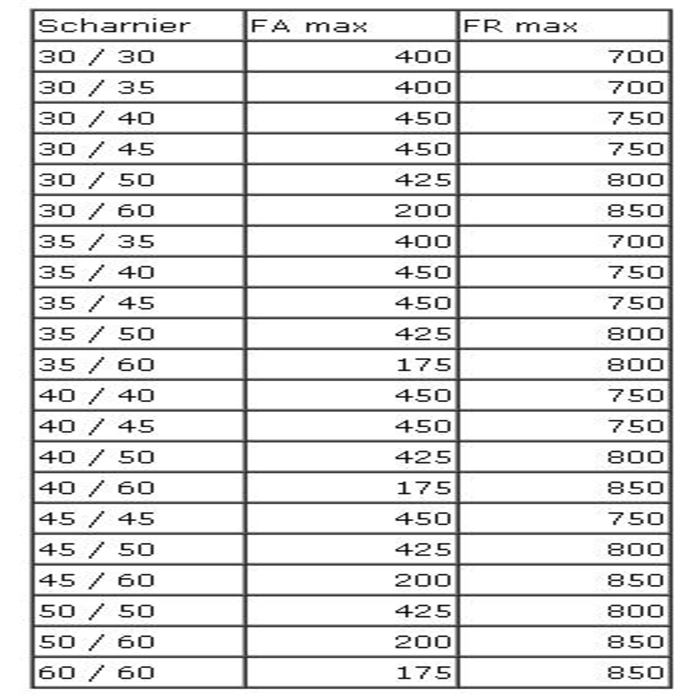 | Scharnier | FA max | FR max |
|---|---|---|
| 30 / 30 | 400 | 700 |
| 30 / 35 | 400 | 700 |
| 30 / 40 | 450 | 750 |
| 30 / 45 | 450 | 750 |
| 30 / 50 | 425 | 800 |
| 30 / 60 | 200 | 850 |
| 35 / 35 | 400 | 700 |
| 35 / 40 | 450 | 750 |
| 35 / 45 | 450 | 750 |
| 35 / 50 | 425 | 800 |
| 35 / 60 | 175 | 800 |
| 40 / 40 | 450 | 750 |
| 40 / 45 | 450 | 750 |
| 40 / 50 | 425 | 800 |
| 40 / 60 | 175 | 850 |
| 45 / 45 | 450 | 750 |
| 45 / 50 | 425 | 800 |
| 45 / 60 | 200 | 850 |
| 50 / 50 | 425 | 800 |
| 50 / 60 | 200 | 850 |
| 60 / 60 | 175 | 850 |